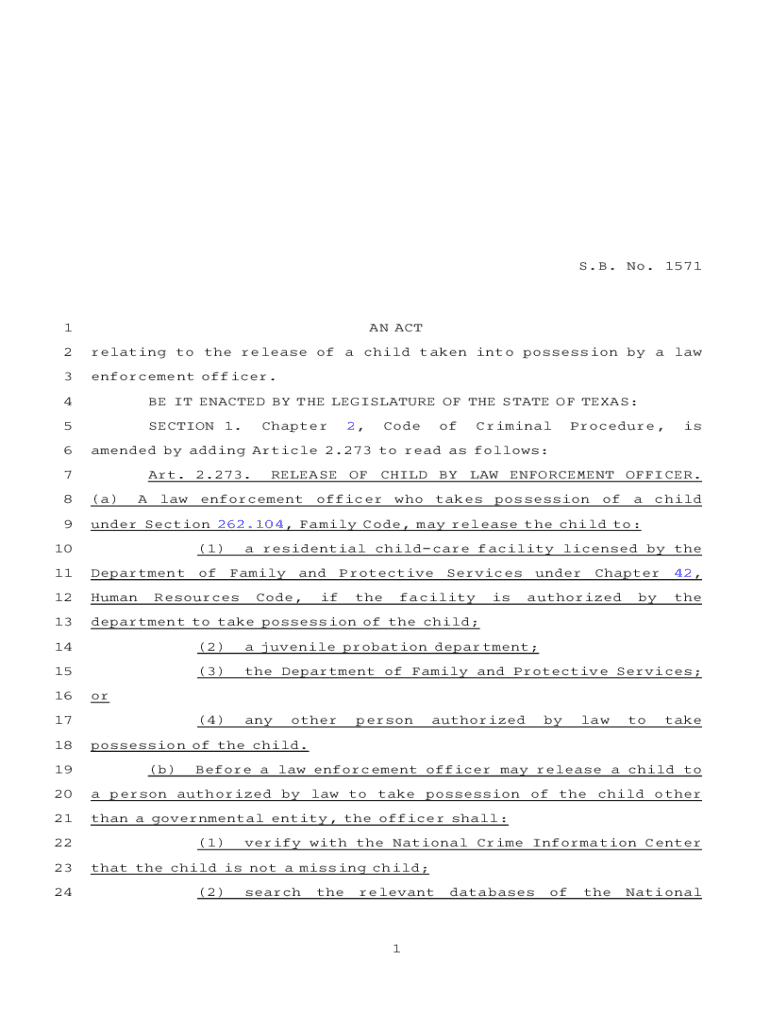 S.B. No. 1571

1 AN ACT
2 relating to the release of a child taken into possession by a law
3 enforcement officer.
4 BE IT ENACTED BY THE LEGISLATURE OF THE STATE OF TEXAS:
5 SECTION 1. Chapter 2, Code of Criminal Procedure, is
6 amended by adding Article 2.273 to read as follows:
7 Art. 2.273. RELEASE OF CHILD BY LAW ENFORCEMENT OFFICER.
8 (a) A law enforcement officer who takes possession of a child
9 under Section 262.104, Family Code, may release the child to:
10 (1) a residential child-care facility licensed by the
11 Department of Family and Protective Services under Chapter 42,
12 Human Resources Code, if the facility is authorized by the
13 department to take possession of the child;
14 (2) a juvenile probation department;
15 (3) the Department of Family and Protective Services;
16 or
17 (4) any other person authorized by law to take
18 possession of the child.
19 (b) Before a law enforcement officer may release a child to
20 a person authorized by law to take possession of the child other
21 than a governmental entity, the officer shall:
22 (1) verify with the National Crime Information Center
23 that the child is not a missing child;
24 (2) search the relevant databases of the National

1